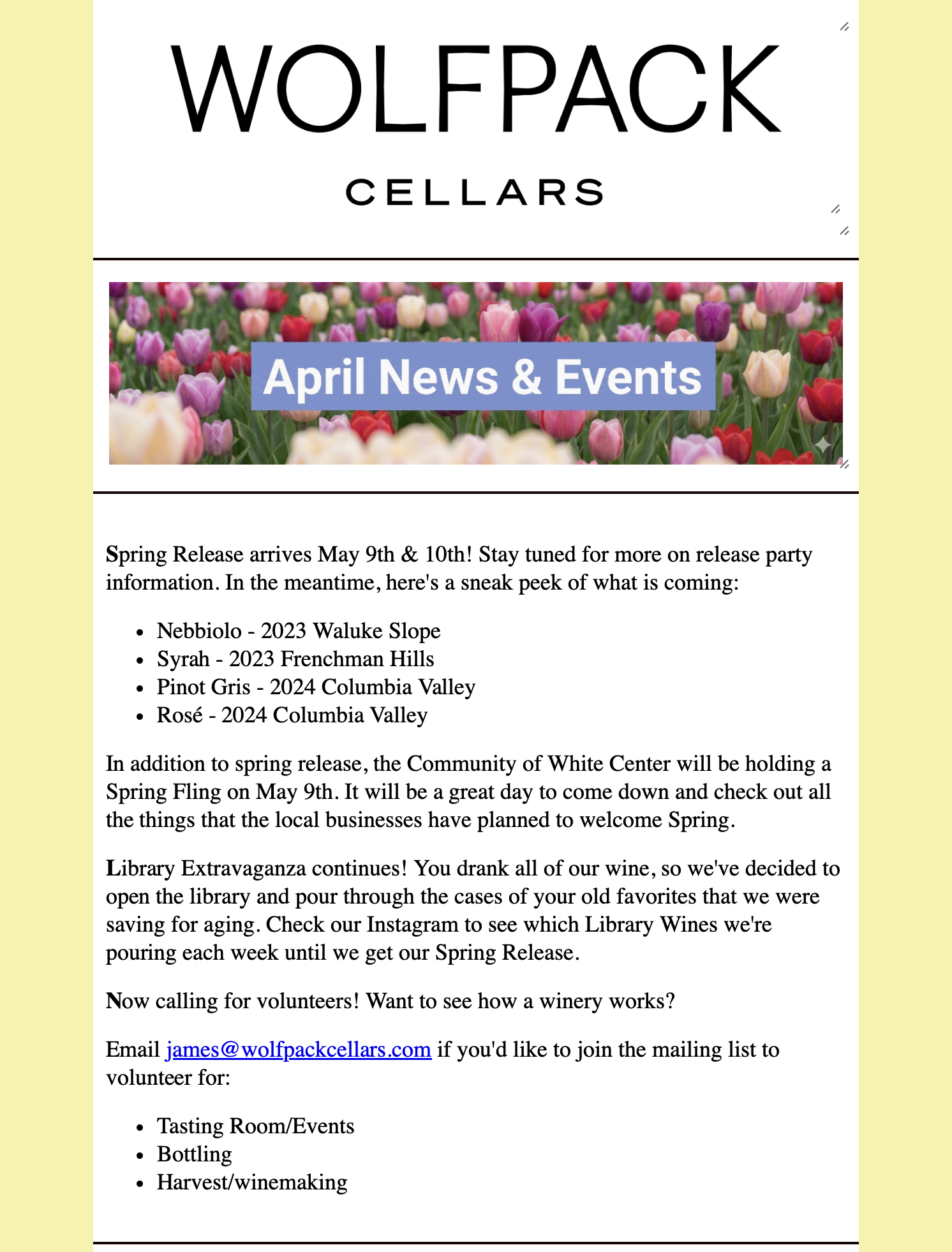 WOLFPACK

CELLARS

April News & Events

Spring Release arrives May 9th & 10th! Stay tuned for more on release party information. In the meantime, here's a sneak peek of what is coming:

- Nebbiolo - 2023 Waluke Slope
- Syrah - 2023 Frenchman Hills
- Pinot Gris - 2024 Columbia Valley
- Rosé - 2024 Columbia Valley

In addition to spring release, the Community of White Center will be holding a Spring Fling on May 9th. It will be a great day to come down and check out all the things that the local businesses have planned to welcome Spring.

Library Extravaganza continues! You drank all of our wine, so we've decided to open the library and pour through the cases of your old favorites that we were saving for aging. Check our Instagram to see which Library Wines we're pouring each week until we get our Spring Release.

Now calling for volunteers! Want to see how a winery works?

Email james@wolfpackcellars.com if you'd like to join the mailing list to volunteer for:

- Tasting Room/Events
- Bottling
- Harvest/winemaking